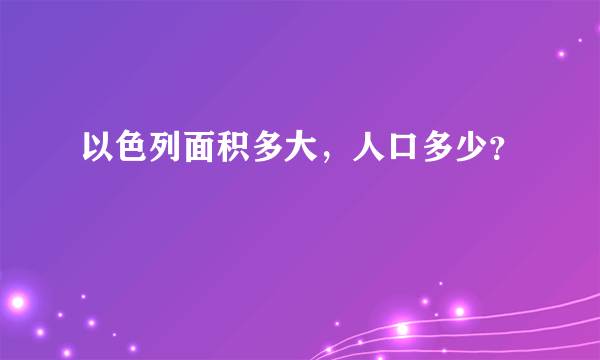 以色列面积多大，人口多少?